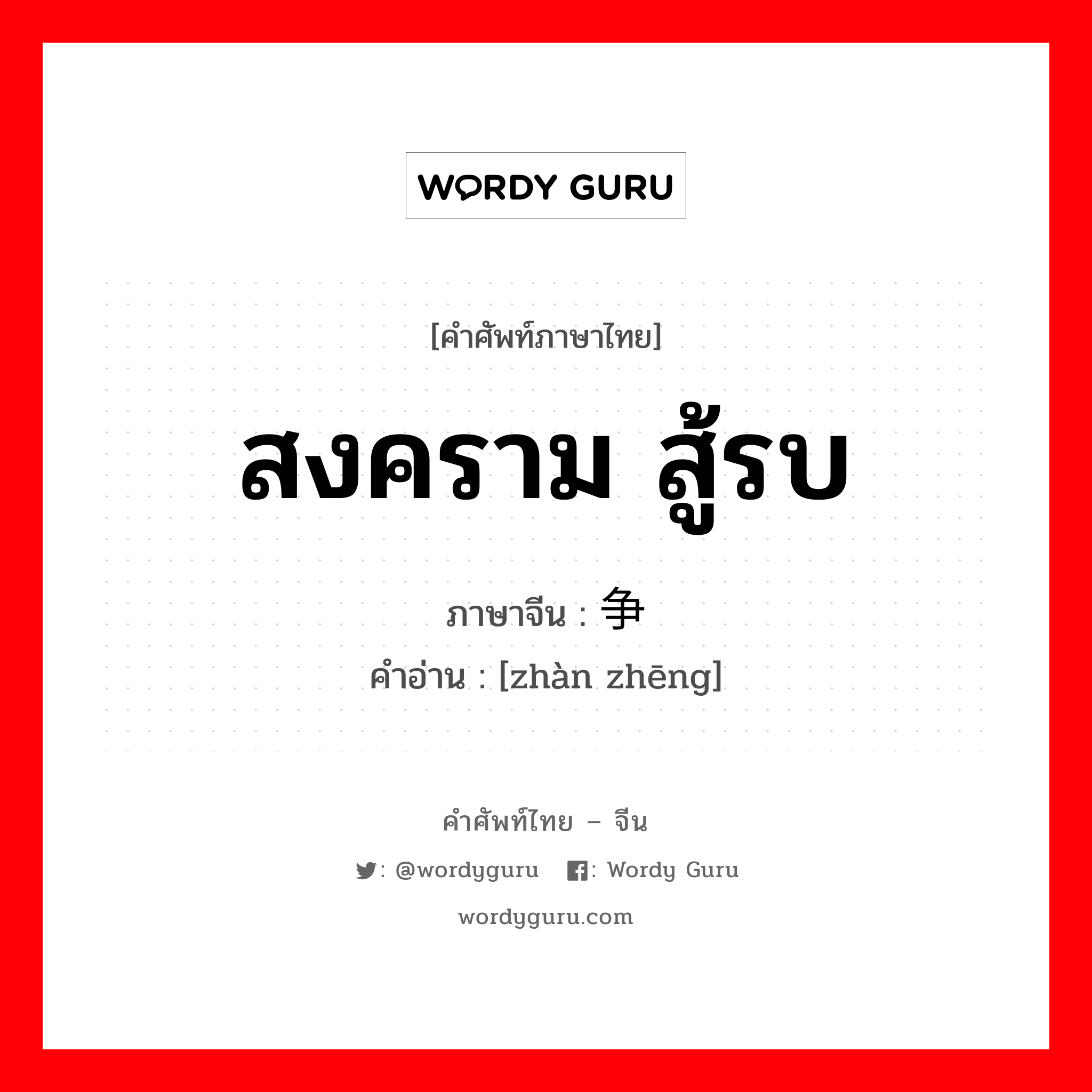 WORDY GURU

[คำศัพท์ภาษาไทย]

สงคราม สู้รบ

ภาษาจีน : 争

คำอ่าน : [zhàn zhēng]

คำศัพท์ไทย – จีน

: @wordyguru : Wordy Guru

wordyguru.com